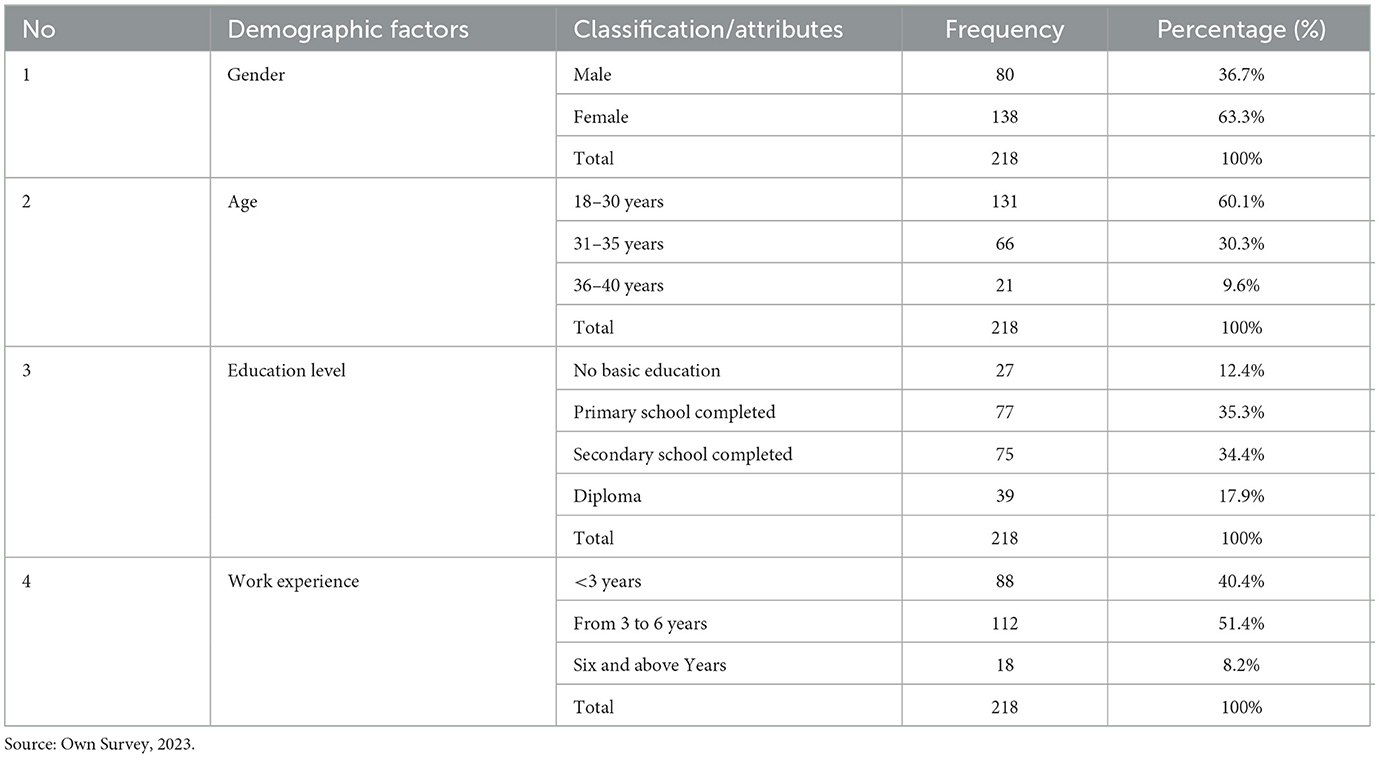 | No | Demographic factors | Classification/attributes | Frequency | Percentage (%) |
|---|---|---|---|---|
| 1 | Gender | Male | 80 | 36.7% |
| | | Female | 138 | 63.3% |
| | | Total | 218 | 100% |
| 2 | Age | 18–30 years | 131 | 60.1% |
| | | 31–35 years | 66 | 30.3% |
| | | 36–40 years | 21 | 9.6% |
| | | Total | 218 | 100% |
| 3 | Education level | No basic education | 27 | 12.4% |
| | | Primary school completed | 77 | 35.3% |
| | | Secondary school completed | 75 | 34.4% |
| | | Diploma | 39 | 17.9% |
| | | Total | 218 | 100% |
| 4 | Work experience | <3 years | 88 | 40.4% |
| | | From 3 to 6 years | 112 | 51.4% |
| | | Six and above Years | 18 | 8.2% |
| | | Total | 218 | 100% |

Source: Own Survey, 2023.